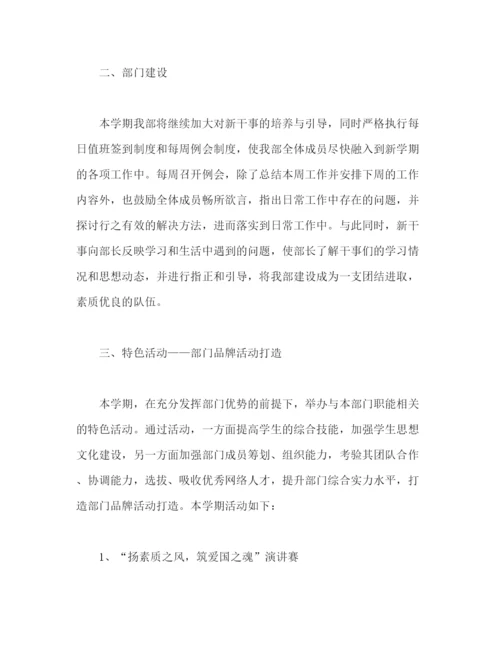 二、部门建设

本学期我部将继续加大对新干事的培养与引导，同时严格执行每日值班签到制度和每周例会制度，使我部全体成员尽快融入到新学期的各项工作中。每周召开例会，除了总结本周工作并安排下周的工作内容外，也鼓励全体成员畅所欲言，指出日常工作中存在的问题，并探讨行之有效的解决方法，进而落实到日常工作中。与此同时，新干事向部长反映学习和生活中遇到的问题，使部长了解干事们的学习情况和思想动态，并进行指正和引导，将我部建设成为一支团结进取，素质优良的队伍。

三、特色活动——部门品牌活动打造

本学期，在充分发挥部门优势的前提下，举办与本部门职能相关的特色活动。通过活动，一方面提高学生的综合技能，加强学生思想文化建设，另一方面加强部门成员筹划、组织能力，考验其团队合作、协调能力，选拔、吸收优秀网络人才，提升部门综合实力水平，打造部门品牌活动打造。本学期活动如下：

1、“扬素质之风，筑爱国之魂”演讲赛